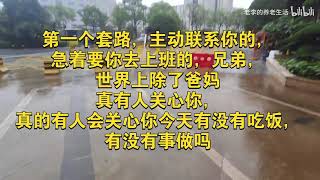 老宋的养老生活 bilibili

第一个套路，主动联系你的，
急着要你去上班的，兄弟，
世界上除了爸妈
真有人关心你，
真的有人会关心你今天有没有吃饭，
有没有事做吗